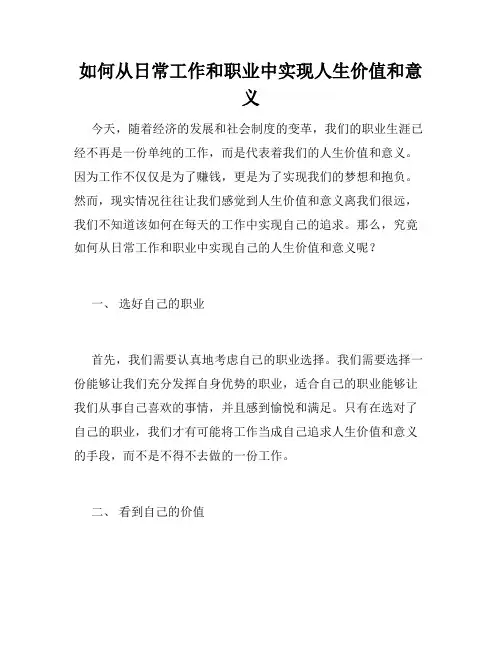 如何从日常工作和职业中实现人生价值和意义

今天，随着经济的发展和社会制度的变革，我们的职业生涯已经不再是一份单纯的工作，而是代表着我们的人生价值和意义。因为工作不仅仅是为了赚钱，更是为了实现我们的梦想和抱负。然而，现实情况往往让我们感觉到人生价值和意义离我们很远，我们不知道该如何在每天的工作中实现自己的追求。那么，究竟如何从日常工作和职业中实现自己的人生价值和意义呢？

一、 选好自己的职业

首先，我们需要认真地考虑自己的职业选择。我们需要选择一份能够让我们充分发挥自身优势的职业，适合自己的职业能够让我们从事自己喜欢的事情，并且感到愉悦和满足。只有在选对了自己的职业，我们才有可能将工作当成自己追求人生价值和意义的手段，而不是不得不去做的一份工作。

二、 看到自己的价值